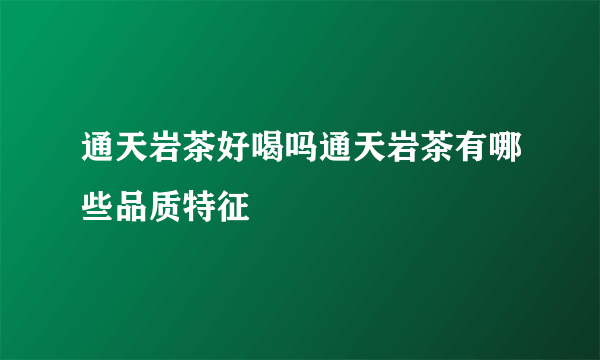 通天岩茶好喝吗通天岩茶有哪些品质特征